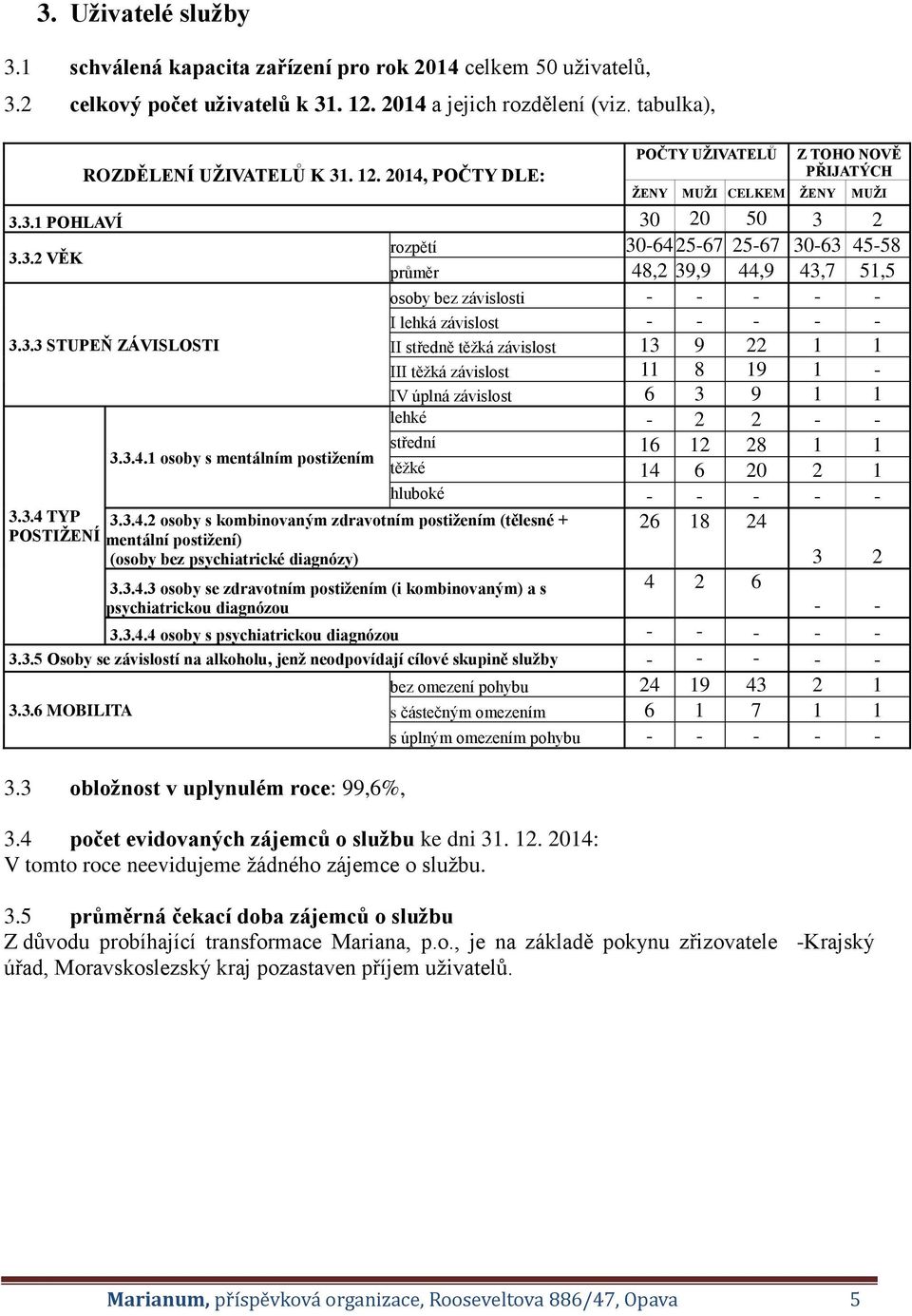 3. Uživatelé služby

3.1 schválená kapacita zařízení pro rok 2014 celkem 50 uživatelů,

3.2 celkový počet uživatelů k 31. 12. 2014 a jejich rozdělení (viz. tabulka),

| ROZDĚLENÍ UŽIVATELŮ K 31. 12. 2014, POČTY DLE: | | | POČTY UŽIVATELŮ | | | Z TOHO NOVĚ PŘIJATÝCH | |
|---|---|---|---|---|---|---|---|
| | | | ŽENY | MUŽI | CELKEM | ŽENY | MUŽI |
| 3.3.1 POHLAVÍ | | | 30 | 20 | 50 | 3 | 2 |
| 3.3.2 VĚK | | rozpětí | 30-64 | 25-67 | 25-67 | 30-63 | 45-58 |
| | | průměr | 48,2 | 39,9 | 44,9 | 43,7 | 51,5 |
| 3.3.3 STUPEŇ ZÁVISLOSTI | | osoby bez závislosti | - | - | - | - | - |
| | | I lehká závislost | - | - | - | - | - |
| | | II středně těžká závislost | 13 | 9 | 22 | 1 | 1 |
| | | III těžká závislost | 11 | 8 | 19 | 1 | - |
| | | IV úplná závislost | 6 | 3 | 9 | 1 | 1 |
| 3.3.4 TYP POSTIŽENÍ | 3.3.4.1 osoby s mentálním postižením | lehké | - | 2 | 2 | - | - |
| | | střední | 16 | 12 | 28 | 1 | 1 |
| | | těžké | 14 | 6 | 20 | 2 | 1 |
| | | hluboké | - | - | - | - | - |
| | 3.3.4.2 osoby s kombinovaným zdravotním postižením (tělesné + mentální postižení) (osoby bez psychiatrické diagnózy) | | 26 | 18 | 24 | 3 | 2 |
| | 3.3.4.3 osoby se zdravotním postižením (i kombinovaným) a s psychiatrickou diagnózou | | 4 | 2 | 6 | - | - |
| | 3.3.4.4 osoby s psychiatrickou diagnózou | | - | - | - | - | - |
| 3.3.5 Osoby se závislostí na alkoholu, jenž neodpovídají cílové skupině služby | | | - | - | - | - | - |
| 3.3.6 MOBILITA | | bez omezení pohybu | 24 | 19 | 43 | 2 | 1 |
| | | s částečným omezením | 6 | 1 | 7 | 1 | 1 |
| | | s úplným omezením pohybu | - | - | - | - | - |

3.3 obložnost v uplynulém roce: 99,6%,

3.4 počet evidovaných zájemců o službu ke dni 31. 12. 2014:
V tomto roce neevidujeme žádného zájemce o službu.

3.5 průměrná čekací doba zájemců o službu
Z důvodu probíhající transformace Mariana, p.o., je na základě pokynu zřizovatele -Krajský úřad, Moravskoslezský kraj pozastaven příjem uživatelů.

Marianum, příspěvková organizace, Rooseveltova 886/47, Opava 5